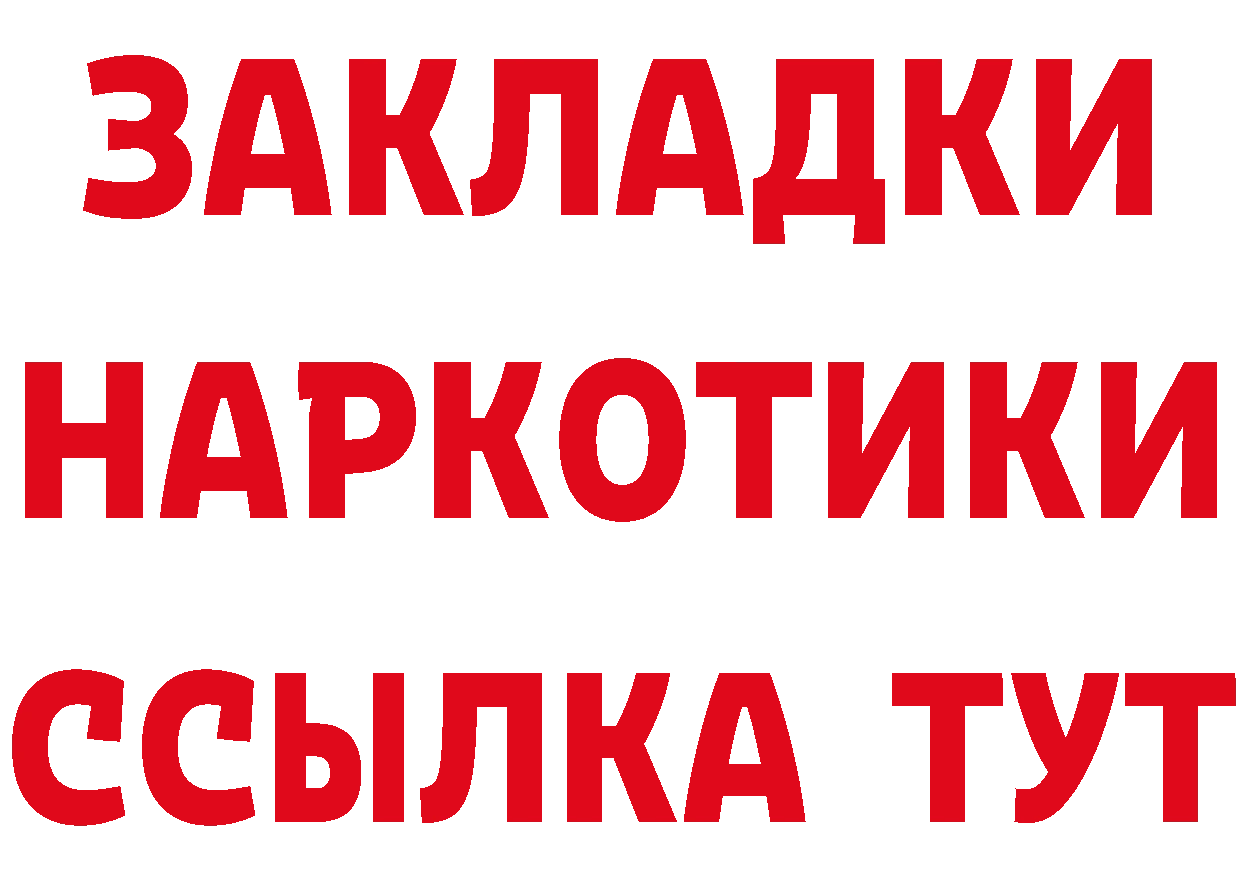 ЗАКЛАДКИ
НАРКОТИКИ
ССЫЛКА ТУТ